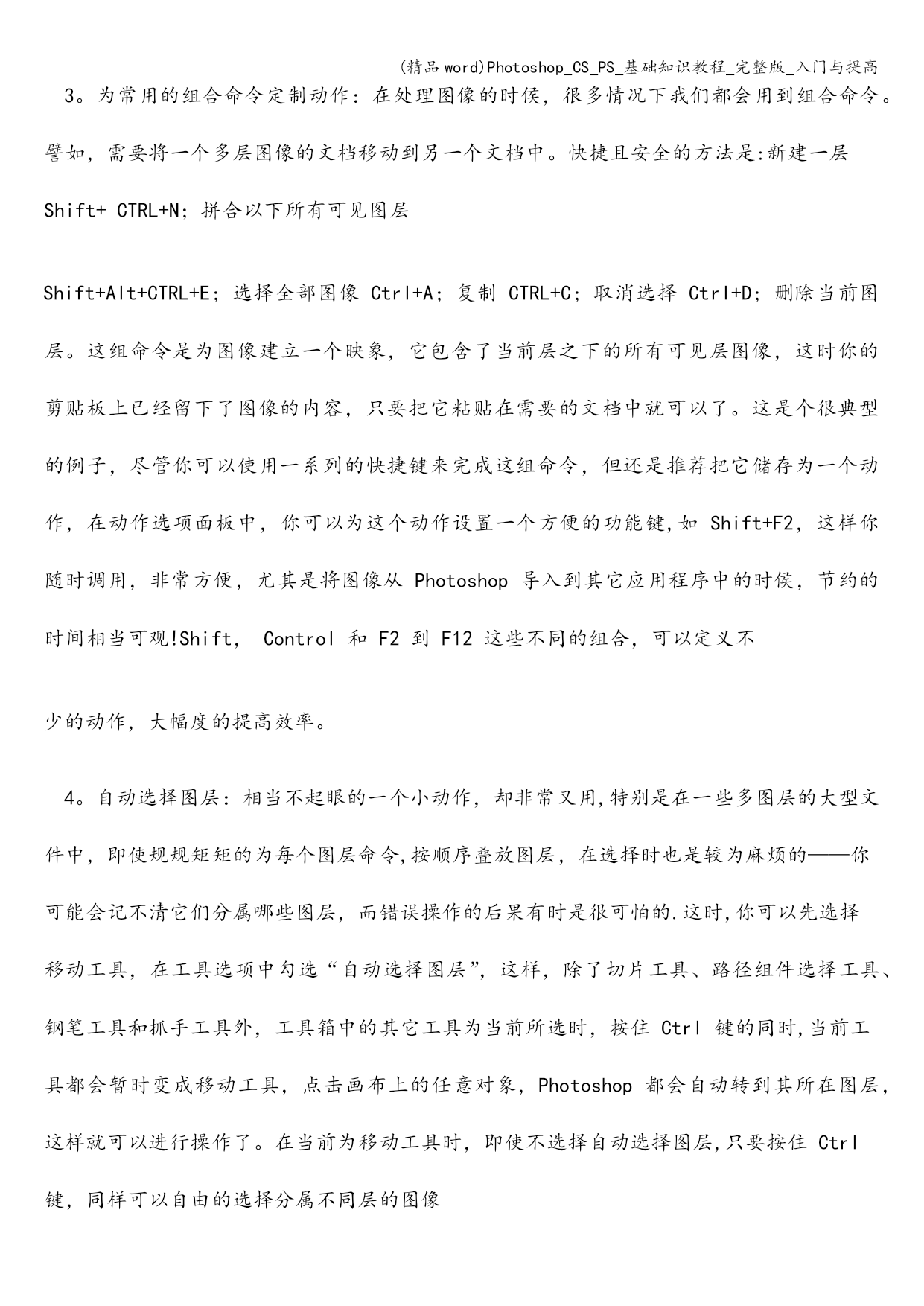 (精品word)Photoshop_CS_PS_基础知识教程_完整版_入门与提高

3。为常用的组合命令定制动作：在处理图像的时侯，很多情况下我们都会用到组合命令。譬如，需要将一个多层图像的文档移动到另一个文档中。快捷且安全的方法是:新建一层 Shift+ CTRL+N；拼合以下所有可见图层

Shift+Alt+CTRL+E；选择全部图像 Ctrl+A；复制 CTRL+C；取消选择 Ctrl+D；删除当前图层。这组命令是为图像建立一个映象，它包含了当前层之下的所有可见层图像，这时你的剪贴板上已经留下了图像的内容，只要把它粘贴在需要的文档中就可以了。这是个很典型的例子，尽管你可以使用一系列的快捷键来完成这组命令，但还是推荐把它储存为一个动作，在动作选项面板中，你可以为这个动作设置一个方便的功能键,如 Shift+F2，这样你随时调用，非常方便，尤其是将图像从 Photoshop 导入到其它应用程序中的时侯，节约的时间相当可观!Shift， Control 和 F2 到 F12 这些不同的组合，可以定义不

少的动作，大幅度的提高效率。

4。自动选择图层：相当不起眼的一个小动作，却非常又用,特别是在一些多图层的大型文件中，即使规规矩矩的为每个图层命令,按顺序叠放图层，在选择时也是较为麻烦的——你可能会记不清它们分属哪些图层，而错误操作的后果有时是很可怕的.这时,你可以先选择移动工具，在工具选项中勾选“自动选择图层”，这样，除了切片工具、路径组件选择工具、钢笔工具和抓手工具外，工具箱中的其它工具为当前所选时，按住 Ctrl 键的同时,当前工具都会暂时变成移动工具，点击画布上的任意对象，Photoshop 都会自动转到其所在图层，这样就可以进行操作了。在当前为移动工具时，即使不选择自动选择图层,只要按住 Ctrl 键，同样可以自由的选择分属不同层的图像